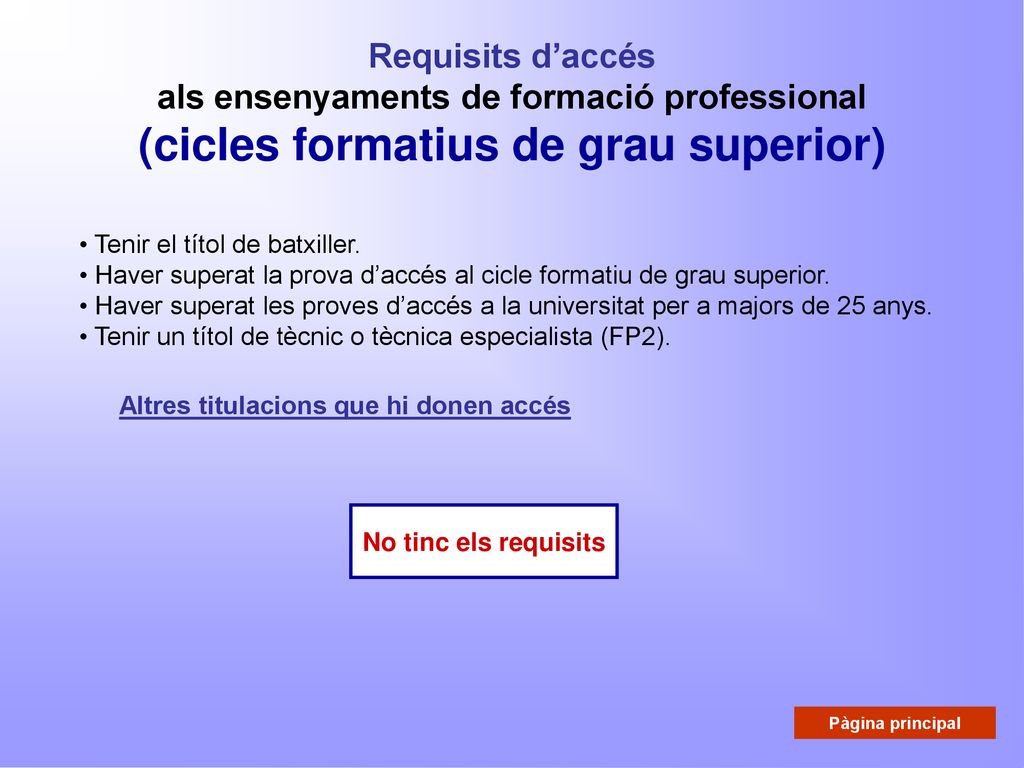 Requisits d’accés
als ensenyaments de formació professional
(cicles formatius de grau superior)

• Tenir el títol de batxiller.
• Haver superat la prova d’accés al cicle formatiu de grau superior.
• Haver superat les proves d’accés a la universitat per a majors de 25 anys.
• Tenir un títol de tècnic o tècnica especialista (FP2).

Altres titulacions que hi donen accés

No tinc els requisits

Pàgina principal